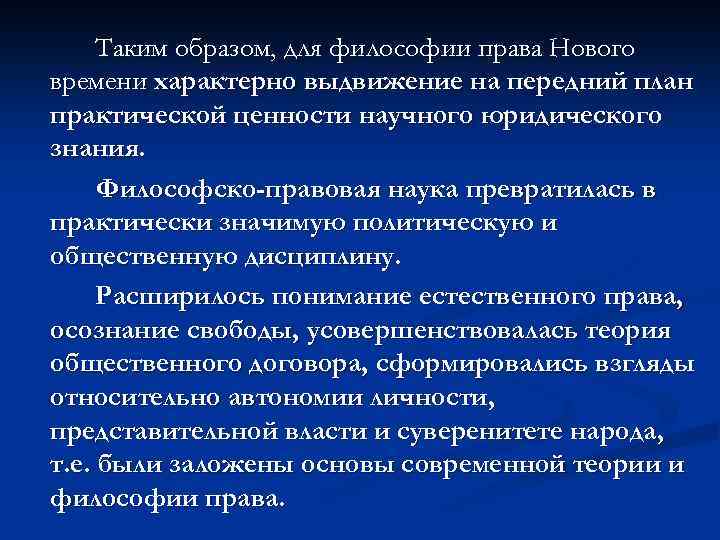 Таким образом, для философии права Нового времени характерно выдвижение на передний план практической ценности научного юридического знания.

Философско-правовая наука превратилась в практически значимую политическую и общественную дисциплину.

Расширилось понимание естественного права, осознание свободы, усовершенствовалась теория общественного договора, сформировались взгляды относительно автономии личности, представительной власти и суверенитете народа, т.е. были заложены основы современной теории и философии права.